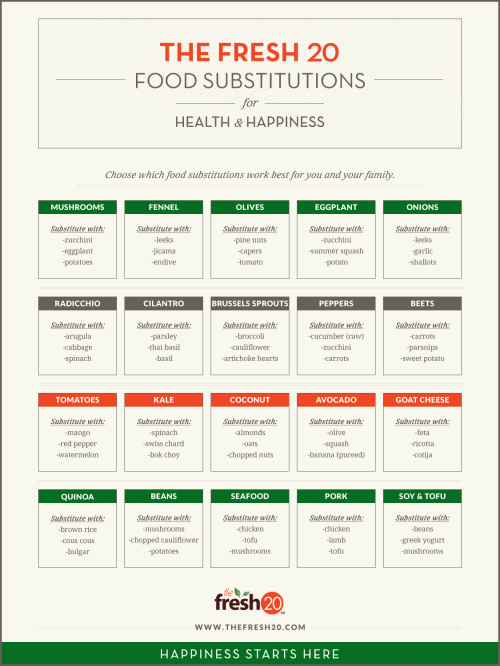 THE FRESH 20
FOOD SUBSTITUTIONS
for
HEALTH & HAPPINESS

Choose which food substitutions work best for you and your family.

MUSHROOMS
Substitute with:
-zucchini
-eggplant
-potatoes

FENNEL
Substitute with:
-leeks
-jicama
-endive

OLIVES
Substitute with:
-pine nuts
-capers
-tomato

EGGPLANT
Substitute with:
-zucchini
-summer squash
-potato

ONIONS
Substitute with:
-leeks
-garlic
-shallots

RADICCHIO
Substitute with:
-arugula
-cabbage
-spinach

CILANTRO
Substitute with:
-parsley
-thai basil
-basil

BRUSSELS SPROUTS
Substitute with:
-broccoli
-cauliflower
-artichoke hearts

PEPPERS
Substitute with:
-cucumber (raw)
-zucchini
-carrots

BEETS
Substitute with:
-carrots
-parsnips
-sweet potato

TOMATOES
Substitute with:
-mango
-red pepper
-watermelon

KALE
Substitute with:
-spinach
-swiss chard
-bok choy

COCONUT
Substitute with:
-almonds
-oats
-chopped nuts

AVOCADO
Substitute with:
-olive
-squash
-banana (pureed)

GOAT CHEESE
Substitute with:
-feta
-ricotta
-cotija

QUINOA
Substitute with:
-brown rice
-cous cous
-bulgar

BEANS
Substitute with:
-mushrooms
-chopped cauliflower
-potatoes

SEAFOOD
Substitute with:
-chicken
-tofu
-mushrooms

PORK
Substitute with:
-chicken
-lamb
-tofu

SOY & TOFU
Substitute with:
-beans
-greek yogurt
-mushrooms

the fresh20

WWW.THEFRESH20.COM

HAPPINESS STARTS HERE